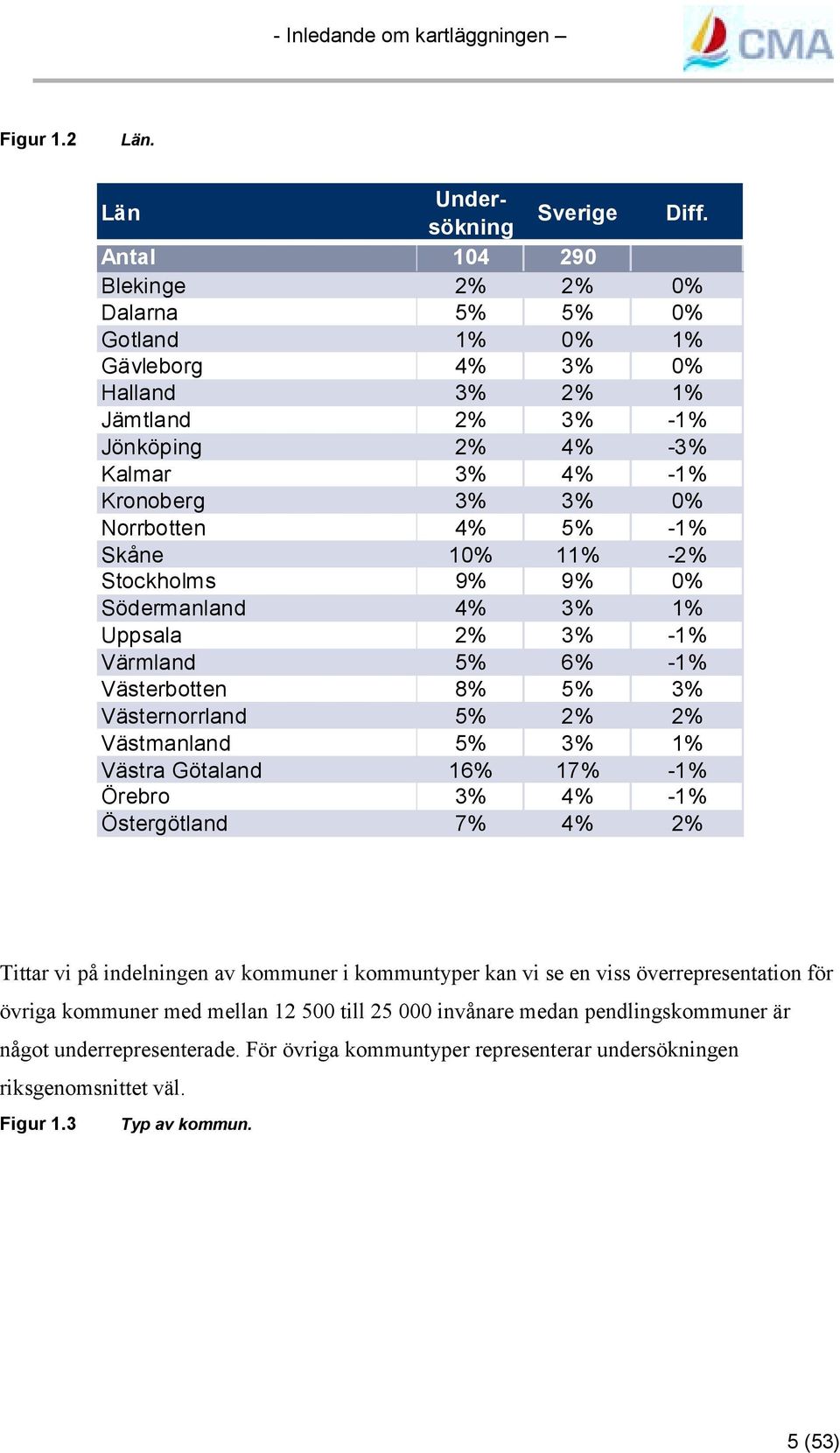 - Inledande om kartläggningen –

CMA

Figur 1.2 Län.

| Län | Undersökning | Sverige | Diff. |
|---|---|---|---|
| Antal | 104 | 290 | |
| Blekinge | 2% | 2% | 0% |
| Dalarna | 5% | 5% | 0% |
| Gotland | 1% | 0% | 1% |
| Gävleborg | 4% | 3% | 0% |
| Halland | 3% | 2% | 1% |
| Jämtland | 2% | 3% | -1% |
| Jönköping | 2% | 4% | -3% |
| Kalmar | 3% | 4% | -1% |
| Kronoberg | 3% | 3% | 0% |
| Norrbotten | 4% | 5% | -1% |
| Skåne | 10% | 11% | -2% |
| Stockholms | 9% | 9% | 0% |
| Södermanland | 4% | 3% | 1% |
| Uppsala | 2% | 3% | -1% |
| Värmland | 5% | 6% | -1% |
| Västerbotten | 8% | 5% | 3% |
| Västernorrland | 5% | 2% | 2% |
| Västmanland | 5% | 3% | 1% |
| Västra Götaland | 16% | 17% | -1% |
| Örebro | 3% | 4% | -1% |
| Östergötland | 7% | 4% | 2% |

Tittar vi på indelningen av kommuner i kommuntyper kan vi se en viss överrepresentation för övriga kommuner med mellan 12 500 till 25 000 invånare medan pendlingskommuner är något underrepresenterade. För övriga kommuntyper representerar undersökningen riksgenomsnittet väl.

Figur 1.3 Typ av kommun.

5 (53)